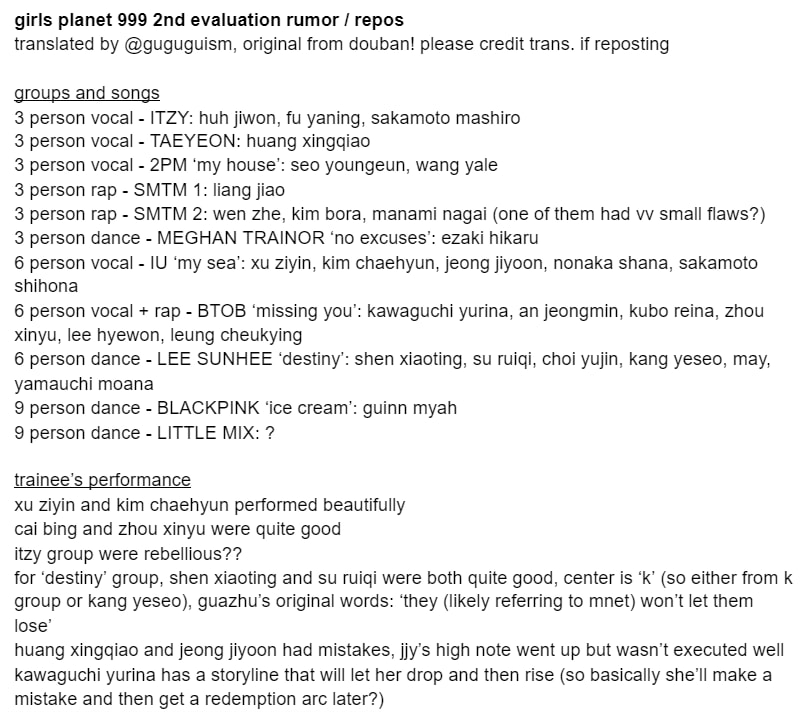 girls planet 999 2nd evaluation rumor / repos
translated by @guguguism, original from douban! please credit trans. if reposting

groups and songs
3 person vocal - ITZY: huh jiwon, fu yaning, sakamoto mashiro
3 person vocal - TAEYEON: huang xingqiao
3 person vocal - 2PM 'my house': seo youngeun, wang yale
3 person rap - SMTM 1: liang jiao
3 person rap - SMTM 2: wen zhe, kim bora, manami nagai (one of them had vv small flaws?)
3 person dance - MEGHAN TRAINOR 'no excuses': ezaki hikaru
6 person vocal - IU 'my sea': xu ziyin, kim chaehyun, jeong jiyoon, nonaka shana, sakamoto shihona
6 person vocal + rap - BTOB 'missing you': kawaguchi yurina, an jeongmin, kubo reina, zhou xinyu, lee hyewon, leung cheukying
6 person dance - LEE SUNHEE 'destiny': shen xiaoting, su ruiqi, choi yujin, kang yeseo, may, yamauchi moana
9 person dance - BLACKPINK 'ice cream': guinn myah
9 person dance - LITTLE MIX: ?

trainee's performance
xu ziyin and kim chaehyun performed beautifully
cai bing and zhou xinyu were quite good
itzy group were rebellious??
for 'destiny' group, shen xiaoting and su ruiqi were both quite good, center is 'k' (so either from k group or kang yeseo), guazhu's original words: 'they (likely referring to mnet) won't let them lose'
huang xingqiao and jeong jiyoon had mistakes, jjy's high note went up but wasn't executed well
kawaguchi yurina has a storyline that will let her drop and then rise (so basically she'll make a mistake and then get a redemption arc later?)